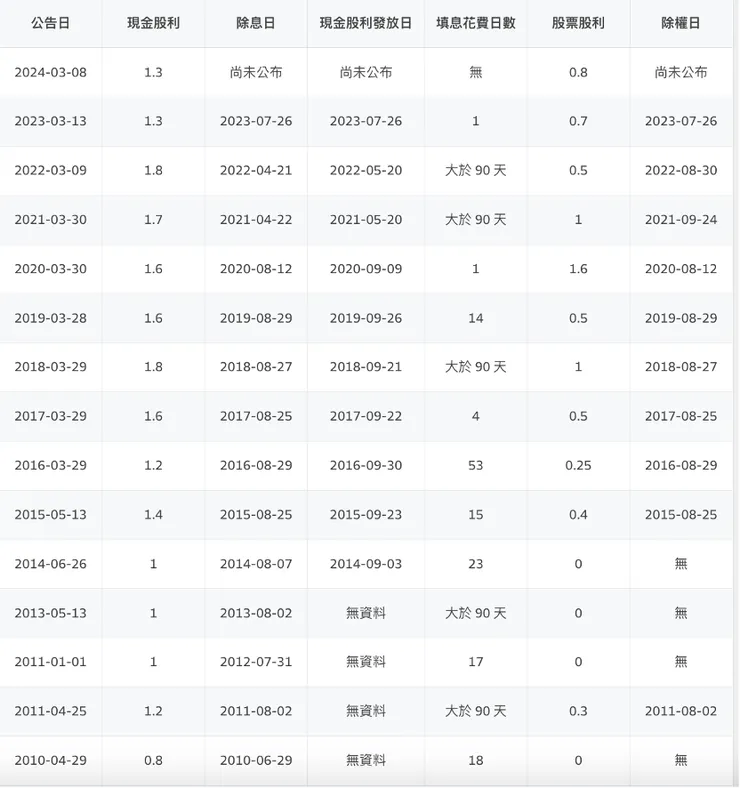 | 公告日 | 現金股利 | 除息日 | 現金股利發放日 | 填息花費日數 | 股票股利 | 除權日 |
|---|---|---|---|---|---|---|
| 2024-03-08 | 1.3 | 尚未公布 | 尚未公布 | 無 | 0.8 | 尚未公布 |
| 2023-03-13 | 1.3 | 2023-07-26 | 2023-07-26 | 1 | 0.7 | 2023-07-26 |
| 2022-03-09 | 1.8 | 2022-04-21 | 2022-05-20 | 大於 90 天 | 0.5 | 2022-08-30 |
| 2021-03-30 | 1.7 | 2021-04-22 | 2021-05-20 | 大於 90 天 | 1 | 2021-09-24 |
| 2020-03-30 | 1.6 | 2020-08-12 | 2020-09-09 | 1 | 1.6 | 2020-08-12 |
| 2019-03-28 | 1.6 | 2019-08-29 | 2019-09-26 | 14 | 0.5 | 2019-08-29 |
| 2018-03-29 | 1.8 | 2018-08-27 | 2018-09-21 | 大於 90 天 | 1 | 2018-08-27 |
| 2017-03-29 | 1.6 | 2017-08-25 | 2017-09-22 | 4 | 0.5 | 2017-08-25 |
| 2016-03-29 | 1.2 | 2016-08-29 | 2016-09-30 | 53 | 0.25 | 2016-08-29 |
| 2015-05-13 | 1.4 | 2015-08-25 | 2015-09-23 | 15 | 0.4 | 2015-08-25 |
| 2014-06-26 | 1 | 2014-08-07 | 2014-09-03 | 23 | 0 | 無 |
| 2013-05-13 | 1 | 2013-08-02 | 無資料 | 大於 90 天 | 0 | 無 |
| 2011-01-01 | 1 | 2012-07-31 | 無資料 | 17 | 0 | 無 |
| 2011-04-25 | 1.2 | 2011-08-02 | 無資料 | 大於 90 天 | 0.3 | 2011-08-02 |
| 2010-04-29 | 0.8 | 2010-06-29 | 無資料 | 18 | 0 | 無 |